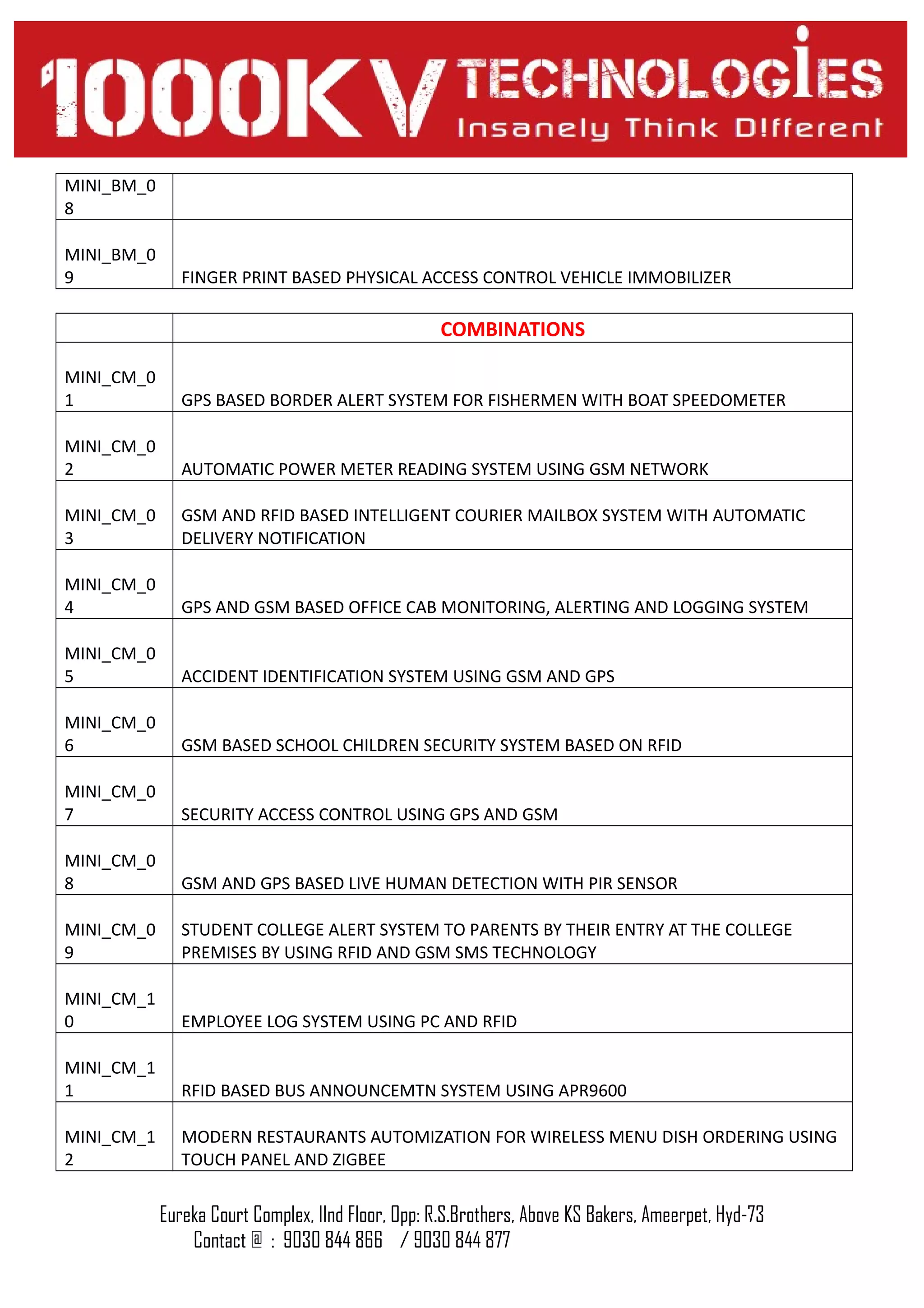 1000KV TECHNOLOGIES
Insanely Think D!fferent

| MINI_BM_08 | |
|---|---|
| MINI_BM_09 | FINGER PRINT BASED PHYSICAL ACCESS CONTROL VEHICLE IMMOBILIZER |

| | COMBINATIONS |
|---|---|
| MINI_CM_01 | GPS BASED BORDER ALERT SYSTEM FOR FISHERMEN WITH BOAT SPEEDOMETER |
| MINI_CM_02 | AUTOMATIC POWER METER READING SYSTEM USING GSM NETWORK |
| MINI_CM_03 | GSM AND RFID BASED INTELLIGENT COURIER MAILBOX SYSTEM WITH AUTOMATIC DELIVERY NOTIFICATION |
| MINI_CM_04 | GPS AND GSM BASED OFFICE CAB MONITORING, ALERTING AND LOGGING SYSTEM |
| MINI_CM_05 | ACCIDENT IDENTIFICATION SYSTEM USING GSM AND GPS |
| MINI_CM_06 | GSM BASED SCHOOL CHILDREN SECURITY SYSTEM BASED ON RFID |
| MINI_CM_07 | SECURITY ACCESS CONTROL USING GPS AND GSM |
| MINI_CM_08 | GSM AND GPS BASED LIVE HUMAN DETECTION WITH PIR SENSOR |
| MINI_CM_09 | STUDENT COLLEGE ALERT SYSTEM TO PARENTS BY THEIR ENTRY AT THE COLLEGE PREMISES BY USING RFID AND GSM SMS TECHNOLOGY |
| MINI_CM_10 | EMPLOYEE LOG SYSTEM USING PC AND RFID |
| MINI_CM_11 | RFID BASED BUS ANNOUNCEMTN SYSTEM USING APR9600 |
| MINI_CM_12 | MODERN RESTAURANTS AUTOMIZATION FOR WIRELESS MENU DISH ORDERING USING TOUCH PANEL AND ZIGBEE |

Eureka Court Complex, IInd Floor, Opp: R.S.Brothers, Above KS Bakers, Ameerpet, Hyd-73
Contact @ : 9030 844 866 / 9030 844 877